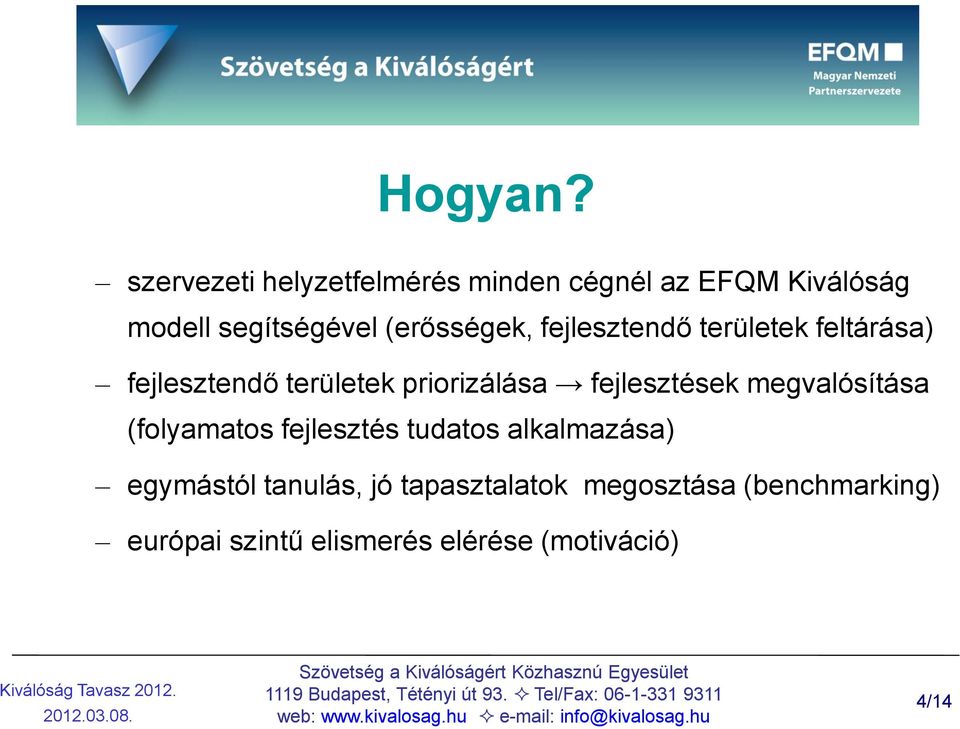 Szövetség a Kiválóságért

EFQM
Magyar Nemzeti
Partnerszervezete

Hogyan?

– szervezeti helyzetfelmérés minden cégnél az EFQM Kiválóság modell segítségével (erősségek, fejlesztendő területek feltárása)

– fejlesztendő területek priorizálása → fejlesztések megvalósítása (folyamatos fejlesztés tudatos alkalmazása)

– egymástól tanulás, jó tapasztalatok megosztása (benchmarking)

– európai szintű elismerés elérése (motiváció)

Kiválóság Tavasz 2012.
2012.03.08.

Szövetség a Kiválóságért Közhasznú Egyesület
1119 Budapest, Tétényi út 93. ✧ Tel/Fax: 06-1-331 9311
web: www.kivalosag.hu ✧ e-mail: info@kivalosag.hu

4/14